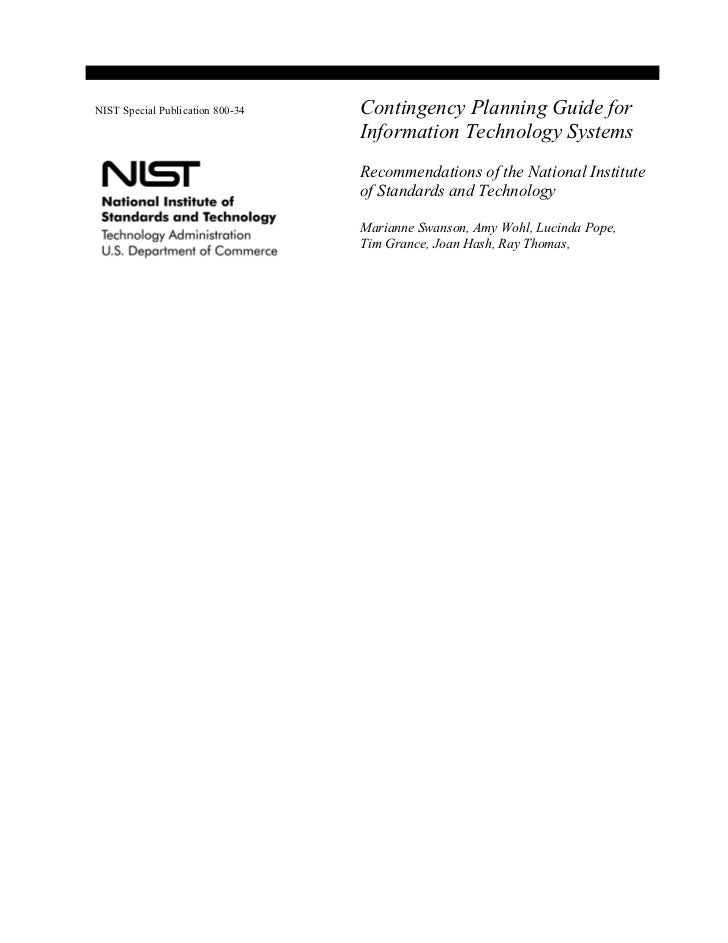 NIST Special Publication 800-34

NIST
National Institute of Standards and Technology
Technology Administration
U.S. Department of Commerce

Contingency Planning Guide for Information Technology Systems

Recommendations of the National Institute of Standards and Technology

Marianne Swanson, Amy Wohl, Lucinda Pope, Tim Grance, Joan Hash, Ray Thomas,